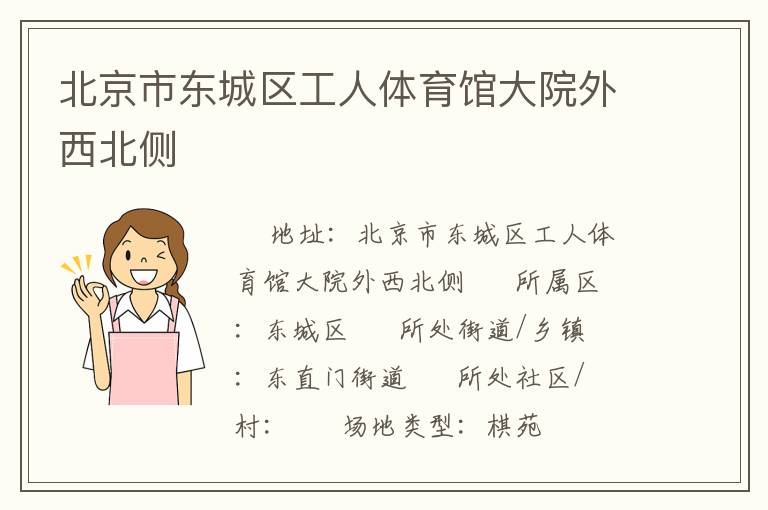 北京市东城区工人体育馆大院外西北侧

地址：北京市东城区工人体育馆大院外西北侧　所属区：东城区　所处街道/乡镇：东直门街道　所处社区/村：　场地类型：棋苑